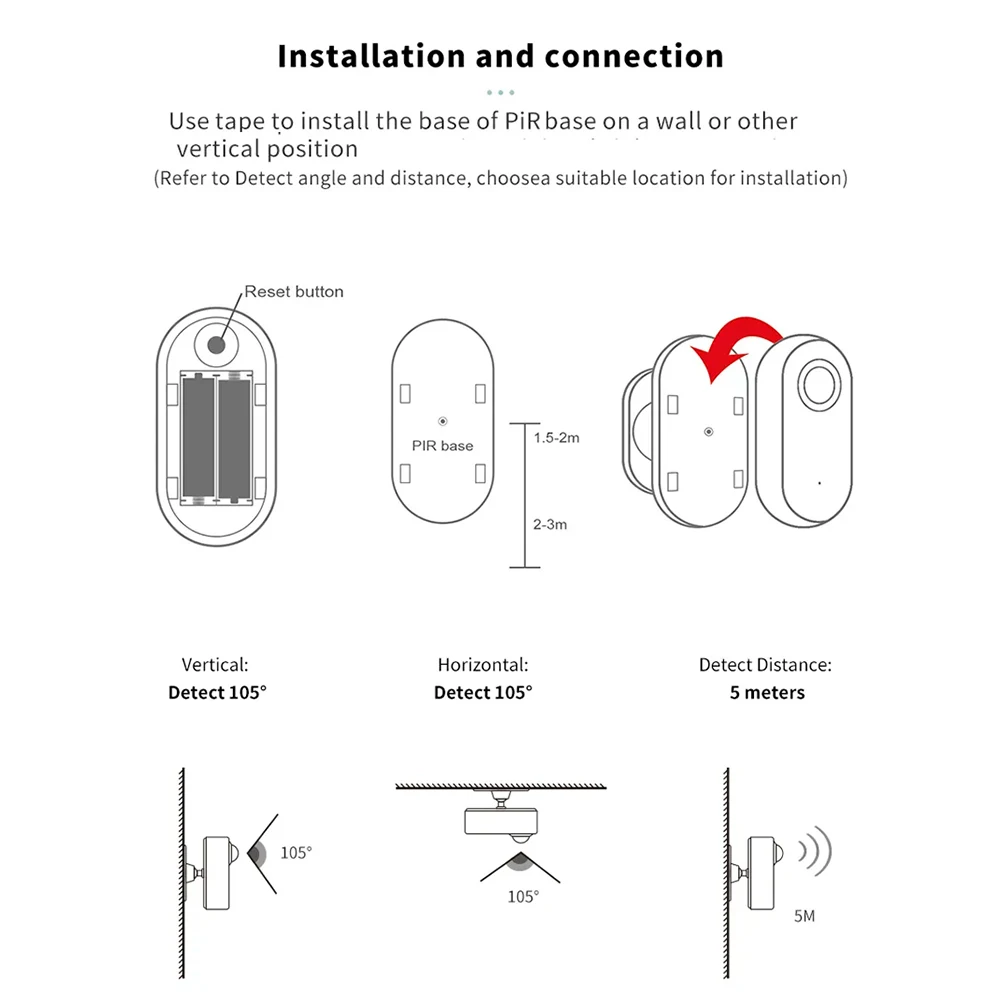 Installation and connection

Use tape to install the base of PiR base on a wall or other vertical position
(Refer to Detect angle and distance, choosea suitable location for installation)

Reset button

PIR base

1.5-2m

2-3m

Vertical:
Detect 105°

Horizontal:
Detect 105°

Detect Distance:
5 meters

105°

105°

5M